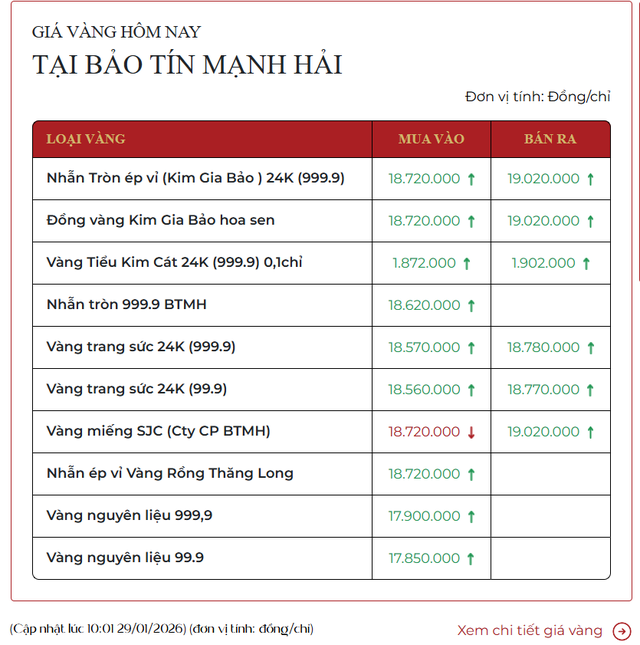 GIÁ VÀNG HÔM NAY
TẠI BẢO TÍN MẠNH HẢI

Đơn vị tính: Đồng/chỉ

| LOẠI VÀNG | MUA VÀO | BÁN RA |
|---|---|---|
| Nhẫn Tròn ép vỉ (Kim Gia Bảo ) 24K (999.9) | 18.720.000 ↑ | 19.020.000 ↑ |
| Đồng vàng Kim Gia Bảo hoa sen | 18.720.000 ↑ | 19.020.000 ↑ |
| Vàng Tiểu Kim Cát 24K (999.9) 0,1chỉ | 1.872.000 ↑ | 1.902.000 ↑ |
| Nhẫn tròn 999.9 BTMH | 18.620.000 ↑ | |
| Vàng trang sức 24K (999.9) | 18.570.000 ↑ | 18.780.000 ↑ |
| Vàng trang sức 24K (99.9) | 18.560.000 ↑ | 18.770.000 ↑ |
| Vàng miếng SJC (Cty CP BTMH) | 18.720.000 ↓ | 19.020.000 ↑ |
| Nhẫn ép vỉ Vàng Rồng Thăng Long | 18.720.000 ↑ | |
| Vàng nguyên liệu 999,9 | 17.900.000 ↑ | |
| Vàng nguyên liệu 99.9 | 17.850.000 ↑ | |

(Cập nhật lúc 10:01 29/01/2026) (đơn vị tính: đồng/chỉ)

Xem chi tiết giá vàng